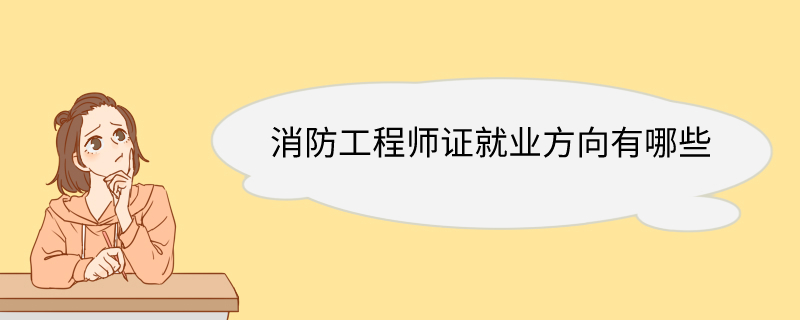 消防工程师证就业方向有哪些